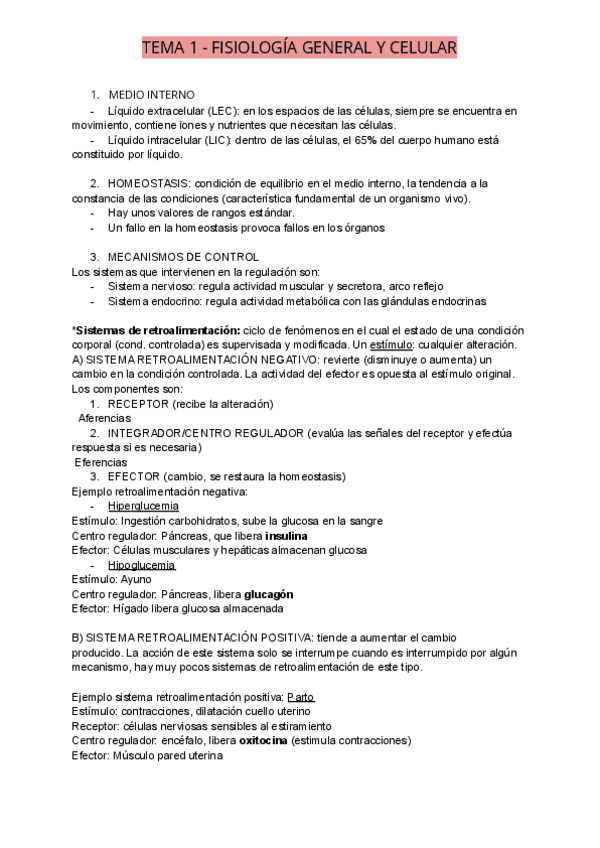 TEMA 1 - FISIOLOGÍA GENERAL Y CELULAR

1. MEDIO INTERNO
- Líquido extracelular (LEC): en los espacios de las células, siempre se encuentra en movimiento, contiene iones y nutrientes que necesitan las células.
- Líquido intracelular (LIC): dentro de las células, el 65% del cuerpo humano está constituido por líquido.

2. HOMEOSTASIS: condición de equilibrio en el medio interno, la tendencia a la constancia de las condiciones (característica fundamental de un organismo vivo).
- Hay unos valores de rangos estándar.
- Un fallo en la homeostasis provoca fallos en los órganos

3. MECANISMOS DE CONTROL
Los sistemas que intervienen en la regulación son:
- Sistema nervioso: regula actividad muscular y secretora, arco reflejo
- Sistema endocrino: regula actividad metabólica con las glándulas endocrinas

*Sistemas de retroalimentación: ciclo de fenómenos en el cual el estado de una condición corporal (cond. controlada) es supervisada y modificada. Un estímulo: cualquier alteración.
A) SISTEMA RETROALIMENTACIÓN NEGATIVO: revierte (disminuye o aumenta) un cambio en la condición controlada. La actividad del efector es opuesta al estímulo original. Los componentes son:
1. RECEPTOR (recibe la alteración)
Aferencias
2. INTEGRADOR/CENTRO REGULADOR (evalúa las señales del receptor y efectúa respuesta si es necesaria)
Eferencias
3. EFECTOR (cambio, se restaura la homeostasis)
Ejemplo retroalimentación negativa:
- Hiperglucemia
Estímulo: Ingestión carbohidratos, sube la glucosa en la sangre
Centro regulador: Páncreas, que libera insulina
Efector: Células musculares y hepáticas almacenan glucosa
- Hipoglucemia
Estímulo: Ayuno
Centro regulador: Páncreas, libera glucagón
Efector: Hígado libera glucosa almacenada

B) SISTEMA RETROALIMENTACIÓN POSITIVA: tiende a aumentar el cambio producido. La acción de este sistema solo se interrumpe cuando es interrumpido por algún mecanismo, hay muy pocos sistemas de retroalimentación de este tipo.

Ejemplo sistema retroalimentación positiva: Parto
Estímulo: contracciones, dilatación cuello uterino
Receptor: células nerviosas sensibles al estiramiento
Centro regulador: encéfalo, libera oxitocina (estimula contracciones)
Efector: Músculo pared uterina